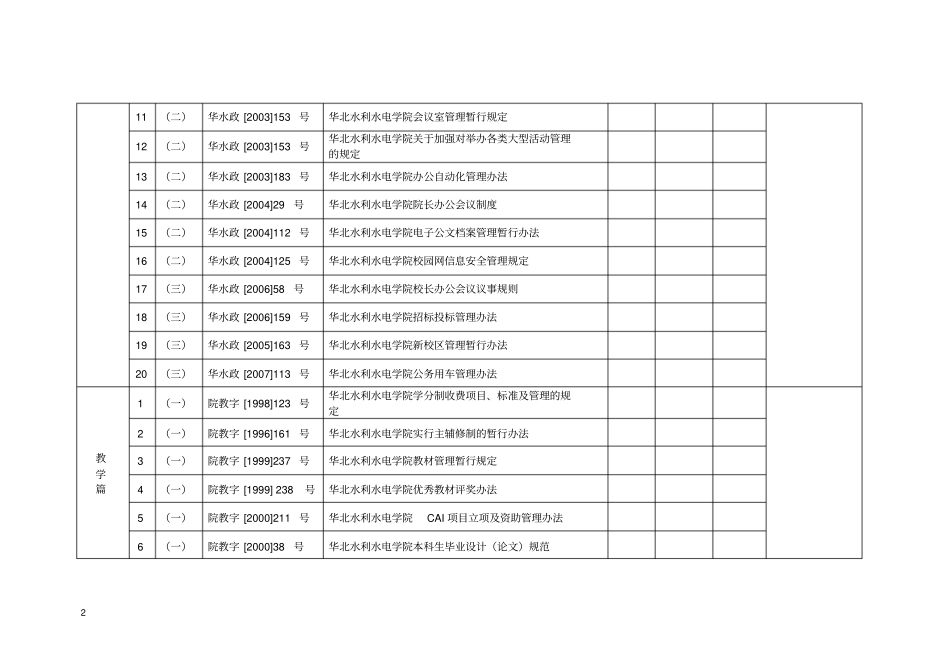 |  |  |  |  |  |  |  |  |  |
|---|---|---|---|---|---|---|---|---|
|  | 11 | （二） | 华水政 [2003]153 号 | 华北水利水电学院会议室管理暂行规定 |  |  |  |  |
|  | 12 | （二） | 华水政 [2003]153 号 | 华北水利水电学院关于加强对举办各类大型活动管理的规定 |  |  |  |  |
|  | 13 | （二） | 华水政 [2003]183 号 | 华北水利水电学院办公自动化管理办法 |  |  |  |  |
|  | 14 | （二） | 华水政 [2004]29 号 | 华北水利水电学院院长办公会议制度 |  |  |  |  |
|  | 15 | （二） | 华水政 [2004]112 号 | 华北水利水电学院电子公文档案管理暂行办法 |  |  |  |  |
|  | 16 | （二） | 华水政 [2004]125 号 | 华北水利水电学院校园网信息安全管理规定 |  |  |  |  |
|  | 17 | （三） | 华水政 [2006]58 号 | 华北水利水电学院校长办公会议议事规则 |  |  |  |  |
|  | 18 | （三） | 华水政 [2006]159 号 | 华北水利水电学院招标投标管理办法 |  |  |  |  |
|  | 19 | （三） | 华水政 [2005]163 号 | 华北水利水电学院新校区管理暂行办法 |  |  |  |  |
|  | 20 | （三） | 华水政 [2007]113 号 | 华北水利水电学院公务用车管理办法 |  |  |  |  |
| 教学篇 | 1 | （一） | 院教字 [1998]123 号 | 华北水利水电学院学分制收费项目、标准及管理的规定 |  |  |  |  |
|  | 2 | （一） | 院教字 [1996]161 号 | 华北水利水电学院实行主辅修制的暂行办法 |  |  |  |  |
|  | 3 | （一） | 院教字 [1999]237 号 | 华北水利水电学院教材管理暂行规定 |  |  |  |  |
|  | 4 | （一） | 院教字 [1999] 238 号 | 华北水利水电学院优秀教材评奖办法 |  |  |  |  |
|  | 5 | （一） | 院教字 [2000]211 号 | 华北水利水电学院 CAI 项目立项及资助管理办法 |  |  |  |  |
|  | 6 | （一） | 院教字 [2000]38 号 | 华北水利水电学院本科生毕业设计（论文）规范 |  |  |  |  |

2